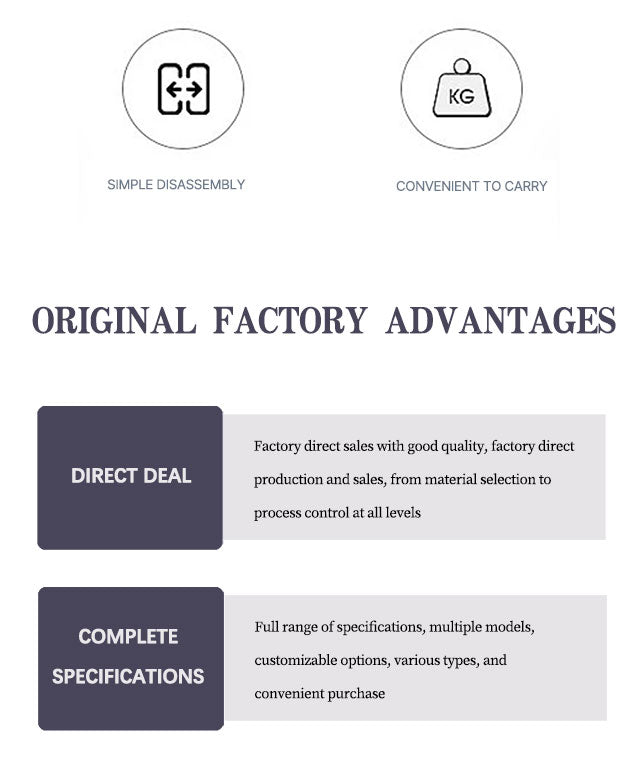 KG

SIMPLE DISASSEMBLY

CONVENIENT TO CARRY

ORIGINAL FACTORY ADVANTAGES

DIRECT DEAL

Factory direct sales with good quality, factory direct production and sales, from material selection to process control at all levels

COMPLETE SPECIFICATIONS

Full range of specifications, multiple models, customizable options, various types, and convenient purchase